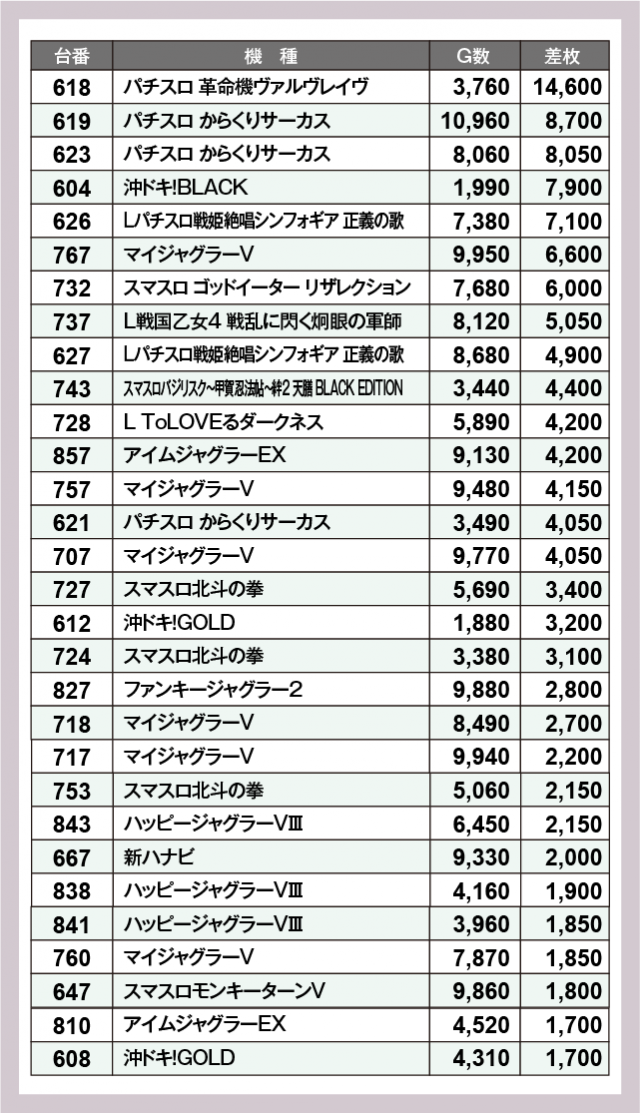 | 台番 | 機　種 | G数 | 差枚 |
|---|---|---|---|
| 618 | パチスロ 革命機ヴァルヴレイヴ | 3,760 | 14,600 |
| 619 | パチスロ からくりサーカス | 10,960 | 8,700 |
| 623 | パチスロ からくりサーカス | 8,060 | 8,050 |
| 604 | 沖ドキ!BLACK | 1,990 | 7,900 |
| 626 | Lパチスロ戦姫絶唱シンフォギア 正義の歌 | 7,380 | 7,100 |
| 767 | マイジャグラーV | 9,950 | 6,600 |
| 732 | スマスロ ゴッドイーター リザレクション | 7,680 | 6,000 |
| 737 | L戦国乙女4 戦乱に閃く炯眼の軍師 | 8,120 | 5,050 |
| 627 | Lパチスロ戦姫絶唱シンフォギア 正義の歌 | 8,680 | 4,900 |
| 743 | スマスロバジリスク～甲賀忍法帖～絆2 天膳 BLACK EDITION | 3,440 | 4,400 |
| 728 | L ToLOVEるダークネス | 5,890 | 4,200 |
| 857 | アイムジャグラーEX | 9,130 | 4,200 |
| 757 | マイジャグラーV | 9,480 | 4,150 |
| 621 | パチスロ からくりサーカス | 3,490 | 4,050 |
| 707 | マイジャグラーV | 9,770 | 4,050 |
| 727 | スマスロ北斗の拳 | 5,690 | 3,400 |
| 612 | 沖ドキ!GOLD | 1,880 | 3,200 |
| 724 | スマスロ北斗の拳 | 3,380 | 3,100 |
| 827 | ファンキージャグラー2 | 9,880 | 2,800 |
| 718 | マイジャグラーV | 8,490 | 2,700 |
| 717 | マイジャグラーV | 9,940 | 2,200 |
| 753 | スマスロ北斗の拳 | 5,060 | 2,150 |
| 843 | ハッピージャグラーVⅢ | 6,450 | 2,150 |
| 667 | 新ハナビ | 9,330 | 2,000 |
| 838 | ハッピージャグラーVⅢ | 4,160 | 1,900 |
| 841 | ハッピージャグラーVⅢ | 3,960 | 1,850 |
| 760 | マイジャグラーV | 7,870 | 1,850 |
| 647 | スマスロモンキーターンV | 9,860 | 1,800 |
| 810 | アイムジャグラーEX | 4,520 | 1,700 |
| 608 | 沖ドキ!GOLD | 4,310 | 1,700 |